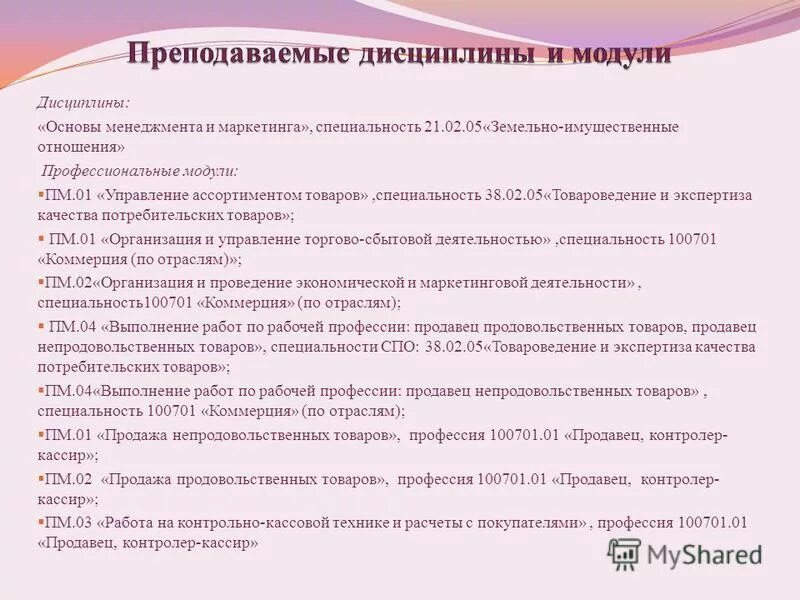 Преподаваемые дисциплины и модули

Дисциплины:

«Основы менеджмента и маркетинга», специальность 21.02.05«Земельно-имущественные отношения»

Профессиональные модули:

▪ПМ.01 «Управление ассортиментом товаров» ,специальность 38.02.05«Товароведение и экспертиза качества потребительских товаров»;

▪ ПМ.01 «Организация и управление торгово-сбытовой деятельностью» ,специальность 100701 «Коммерция (по отраслям)»;

▪ПМ.02«Организация и проведение экономической и маркетинговой деятельности» , специальность100701 «Коммерция» (по отраслям);

▪ ПМ.04 «Выполнение работ по рабочей профессии: продавец продовольственных товаров, продавец непродовольственных товаров», специальности СПО: 38.02.05«Товароведение и экспертиза качества потребительских товаров»;

▪ПМ.04«Выполнение работ по рабочей профессии: продавец непродовольственных товаров» , специальность 100701 «Коммерция» (по отраслям);

▪ПМ.01 «Продажа непродовольственных товаров», профессия 100701.01 «Продавец, контролер-кассир»;

▪ПМ.02 «Продажа продовольственных товаров», профессия 100701.01 «Продавец, контролер-кассир»;

▪ПМ.03 «Работа на контрольно-кассовой технике и расчеты с покупателями» , профессия 100701.01 «Продавец, контролер-кассир»

MyShared